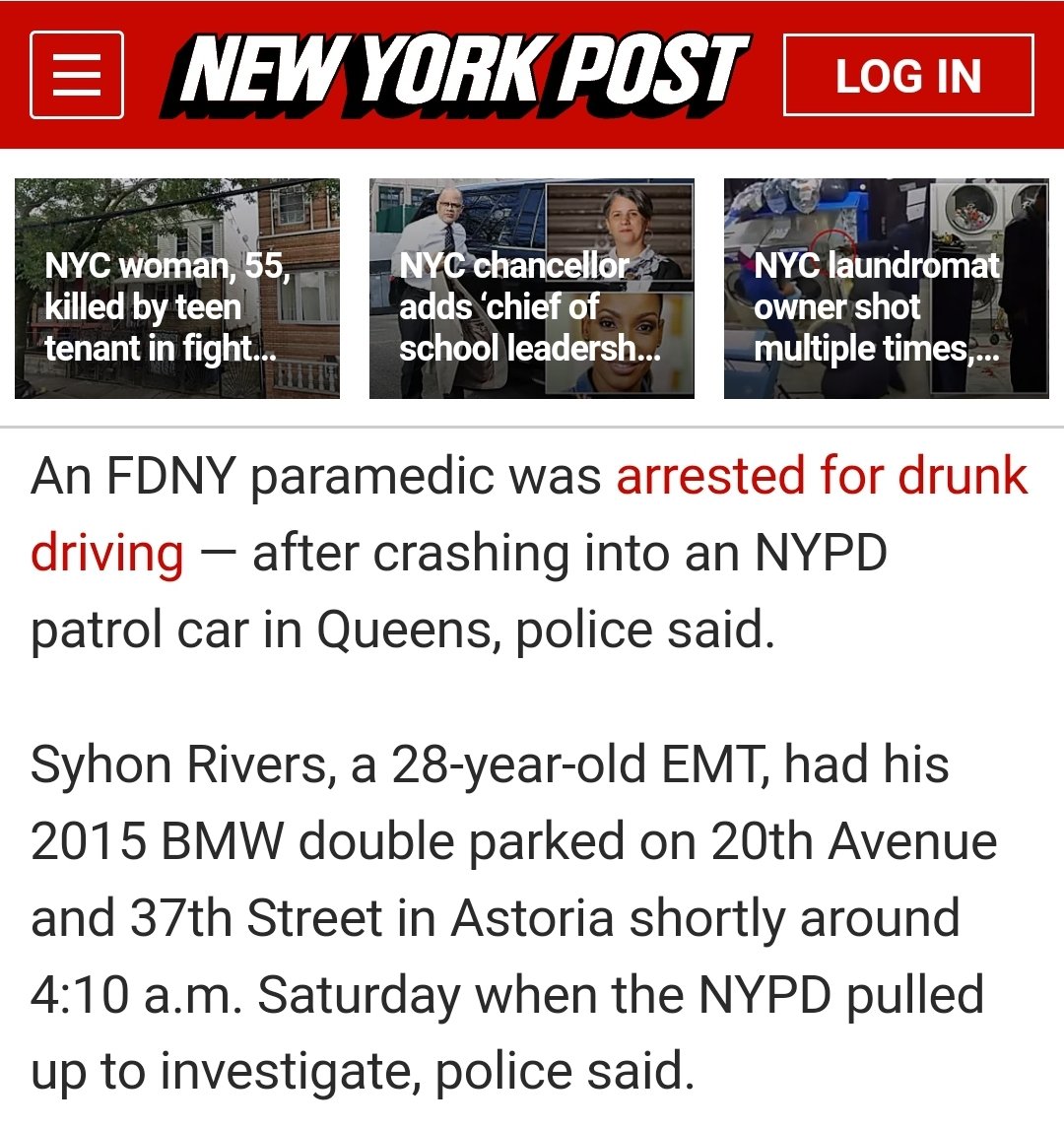 NEW YORK POST

LOG IN

NYC woman, 55, killed by teen tenant in fight...

NYC chancellor adds 'chief of school leadersh...

NYC laundromat owner shot multiple times,...

An FDNY paramedic was arrested for drunk driving — after crashing into an NYPD patrol car in Queens, police said.

Syhon Rivers, a 28-year-old EMT, had his 2015 BMW double parked on 20th Avenue and 37th Street in Astoria shortly around 4:10 a.m. Saturday when the NYPD pulled up to investigate, police said.